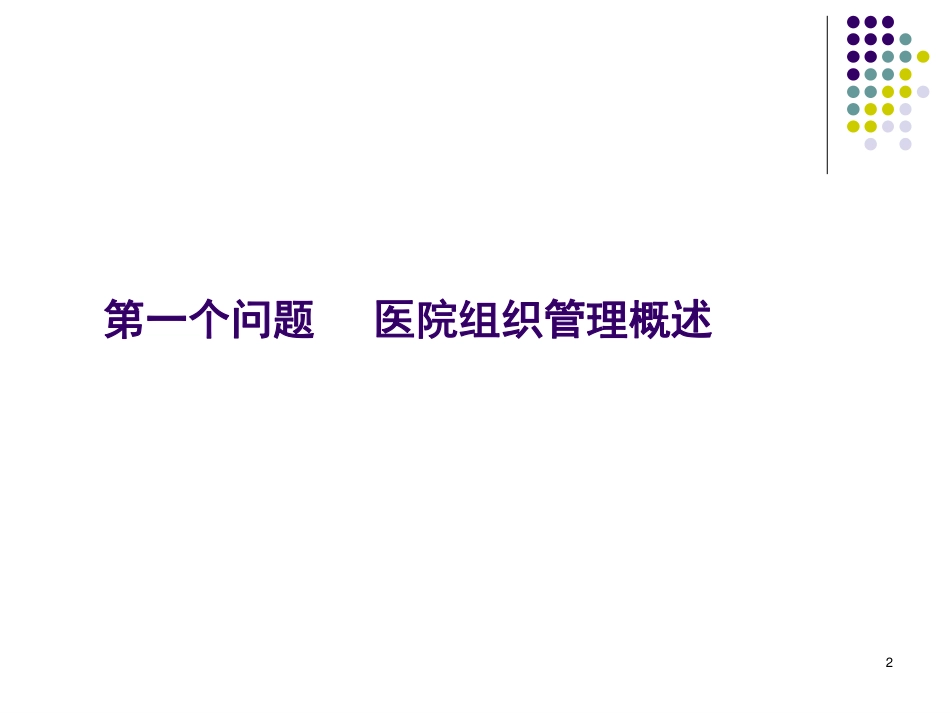 第一个问题　医院组织管理概述

2